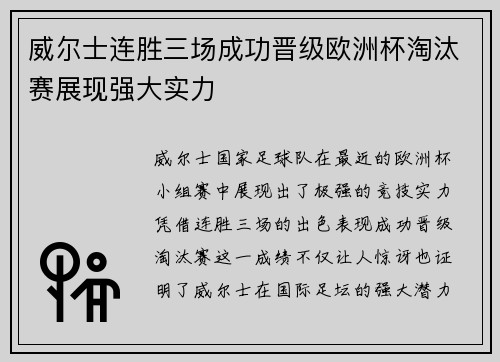 威尔士连胜三场成功晋级欧洲杯淘汰赛展现强大实力

威尔士国家足球队在最近的欧洲杯小组赛中展现出了极强的竞技实力凭借连胜三场的出色表现成功晋级淘汰赛这一成绩不仅让人惊讶也证明了威尔士在国际足坛的强大潜力